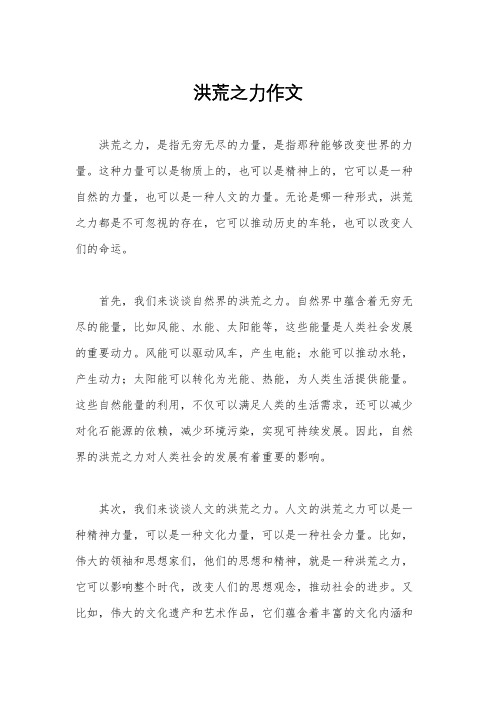 洪荒之力作文

洪荒之力，是指无穷无尽的力量，是指那种能够改变世界的力量。这种力量可以是物质上的，也可以是精神上的，它可以是一种自然的力量，也可以是一种人文的力量。无论是哪一种形式，洪荒之力都是不可忽视的存在，它可以推动历史的车轮，也可以改变人们的命运。

首先，我们来谈谈自然界的洪荒之力。自然界中蕴含着无穷无尽的能量，比如风能、水能、太阳能等，这些能量是人类社会发展的重要动力。风能可以驱动风车，产生电能；水能可以推动水轮，产生动力；太阳能可以转化为光能、热能，为人类生活提供能量。这些自然能量的利用，不仅可以满足人类的生活需求，还可以减少对化石能源的依赖，减少环境污染，实现可持续发展。因此，自然界的洪荒之力对人类社会的发展有着重要的影响。

其次，我们来谈谈人文的洪荒之力。人文的洪荒之力可以是一种精神力量，可以是一种文化力量，可以是一种社会力量。比如，伟大的领袖和思想家们，他们的思想和精神，就是一种洪荒之力，它可以影响整个时代，改变人们的思想观念，推动社会的进步。又比如，伟大的文化遗产和艺术作品，它们蕴含着丰富的文化内涵和